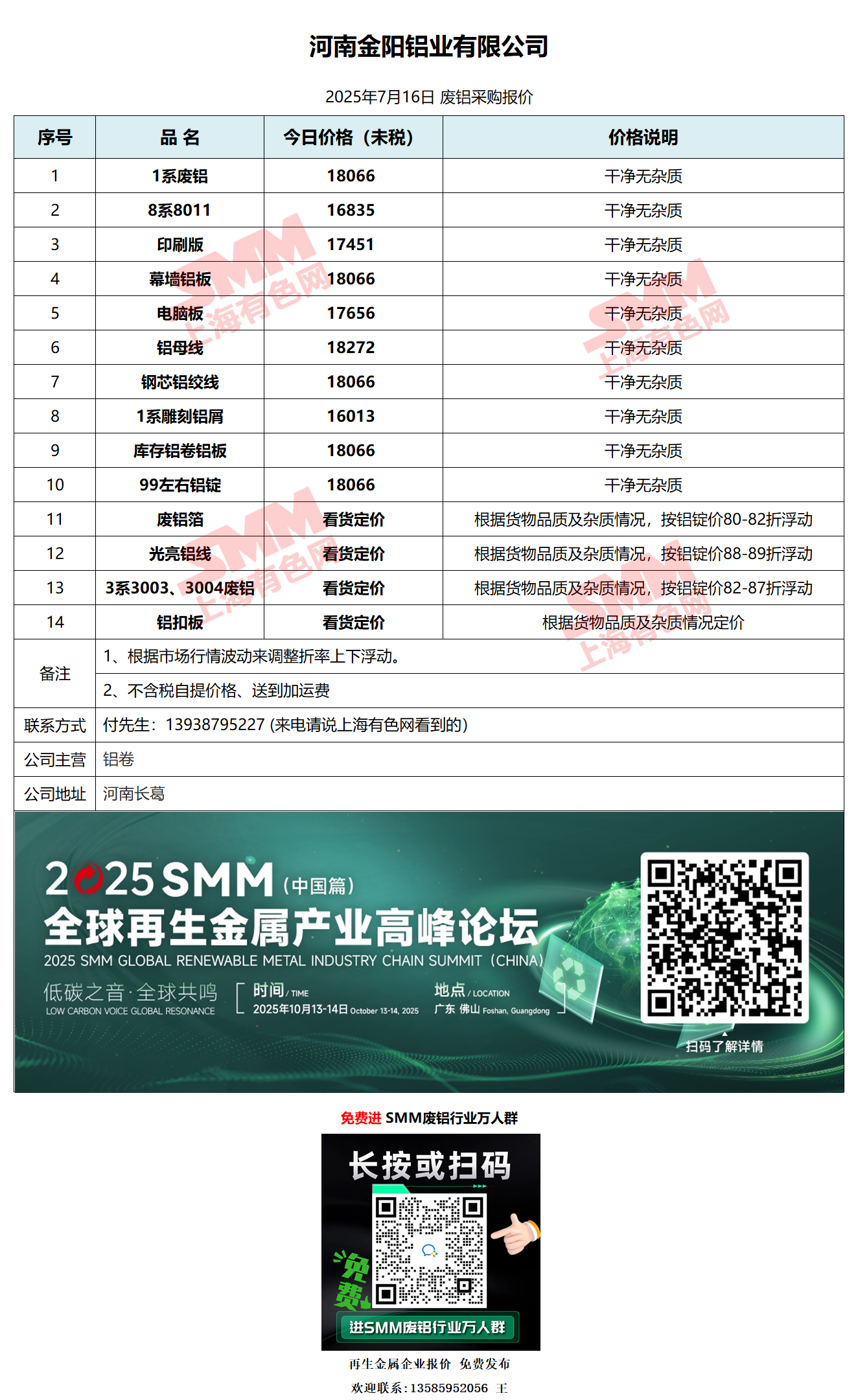 河南金阳铝业有限公司

2025年7月16日 废铝采购报价

| 序号 | 品 名 | 今日价格（未税） | 价格说明 |
|---|---|---|---|
| 1 | 1系废铝 | 18066 | 干净无杂质 |
| 2 | 8系8011 | 16835 | 干净无杂质 |
| 3 | 印刷版 | 17451 | 干净无杂质 |
| 4 | 幕墙铝板 | 18066 | 干净无杂质 |
| 5 | 电脑板 | 17656 | 干净无杂质 |
| 6 | 铝母线 | 18272 | 干净无杂质 |
| 7 | 钢芯铝绞线 | 18066 | 干净无杂质 |
| 8 | 1系雕刻铝屑 | 16013 | 干净无杂质 |
| 9 | 库存铝卷铝板 | 18066 | 干净无杂质 |
| 10 | 99左右铝锭 | 18066 | 干净无杂质 |
| 11 | 废铝箔 | 看货定价 | 根据货物品质及杂质情况，按铝锭价80-82折浮动 |
| 12 | 光亮铝线 | 看货定价 | 根据货物品质及杂质情况，按铝锭价88-89折浮动 |
| 13 | 3系3003、3004废铝 | 看货定价 | 根据货物品质及杂质情况，按铝锭价82-87折浮动 |
| 14 | 铝扣板 | 看货定价 | 根据货物品质及杂质情况定价 |
| 备注 | 1、根据市场行情波动来调整折率上下浮动。 | | |
| | 2、不含税自提价格、送到加运费 | | |
| 联系方式 | 付先生：13938795227 (来电请说上海有色网看到的) | | |
| 公司主营 | 铝卷 | | |
| 公司地址 | 河南长葛 | | |

SMM 上海有色网

2025 SMM (中国篇)
全球再生金属产业高峰论坛
2025 SMM GLOBAL RENEWABLE METAL INDUSTRY CHAIN SUMMIT (CHINA)
低碳之音·全球共鸣
LOW CARBON VOICE GLOBAL RESONANCE
时间 / TIME
2025年10月13-14日 October 13-14, 2025
地点 / LOCATION
广东 佛山 Foshan, Guangdong
扫码了解详情

免费进 SMM废铝行业万人群
长按或扫码
免费
进SMM废铝行业万人群
再生金属企业报价 免费发布
欢迎联系：13585952056 王